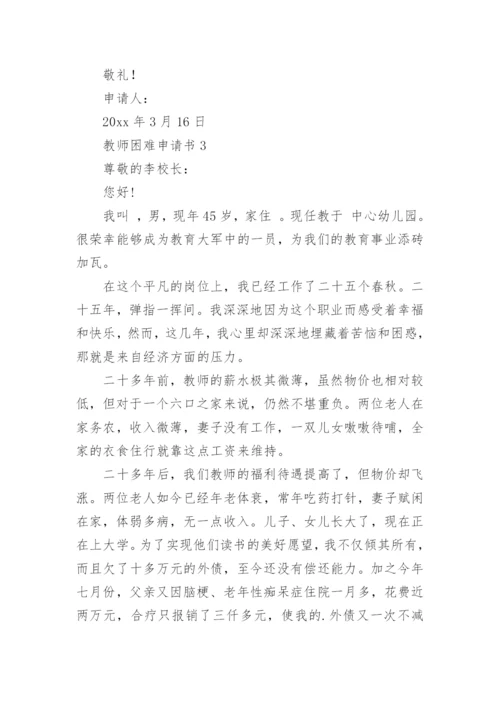 敬礼！

申请人：

20xx 年 3 月 16 日

教师困难申请书 3

尊敬的李校长：

您好！

我叫 ，男，现年 45 岁，家住 。现任教于 中心幼儿园。很荣幸能够成为教育大军中的一员，为我们的教育事业添砖加瓦。

在这个平凡的岗位上，我已经工作了二十五个春秋。二十五年，弹指一挥间。我深深地因为这个职业而感受着幸福和快乐，然而，这几年，我心里却深深地埋藏着苦恼和困惑，那就是来自经济方面的压力。

二十多年前，教师的薪水极其微薄，虽然物价也相对较低，但对于一个六口之家来说，仍然不堪重负。两位老人在家务农，收入微薄，妻子没有工作，一双儿女嗷嗷待哺，全家的衣食住行就靠这点工资来维持。

二十多年后，我们教师的福利待遇提高了，但物价却飞涨。两位老人如今已经年老体衰，常年吃药打针，妻子赋闲在家，体弱多病，无一点收入。儿子、女儿长大了，现在正在上大学。为了实现他们读书的美好愿望，我不仅倾其所有，而且欠了十多万元的外债，至今还没有偿还能力。加之今年七月份，父亲又因脑梗、老年性痴呆症住院一月多，花费近两万元，合疗只报销了三仟多元，使我的.外债又一次不减